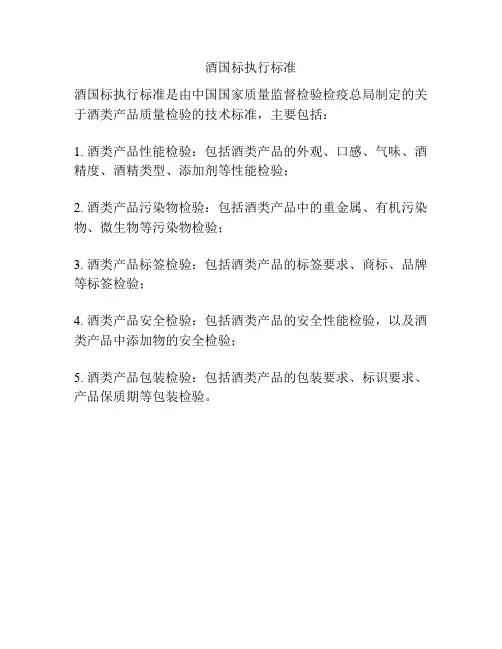 酒国标执行标准

酒国标执行标准是由中国国家质量监督检验检疫总局制定的关于酒类产品质量检验的技术标准，主要包括：

1. 酒类产品性能检验：包括酒类产品的外观、口感、气味、酒精度、酒精类型、添加剂等性能检验；

2. 酒类产品污染物检验：包括酒类产品中的重金属、有机污染物、微生物等污染物检验；

3. 酒类产品标签检验：包括酒类产品的标签要求、商标、品牌等标签检验；

4. 酒类产品安全检验：包括酒类产品的安全性能检验，以及酒类产品中添加物的安全检验；

5. 酒类产品包装检验：包括酒类产品的包装要求、标识要求、产品保质期等包装检验。